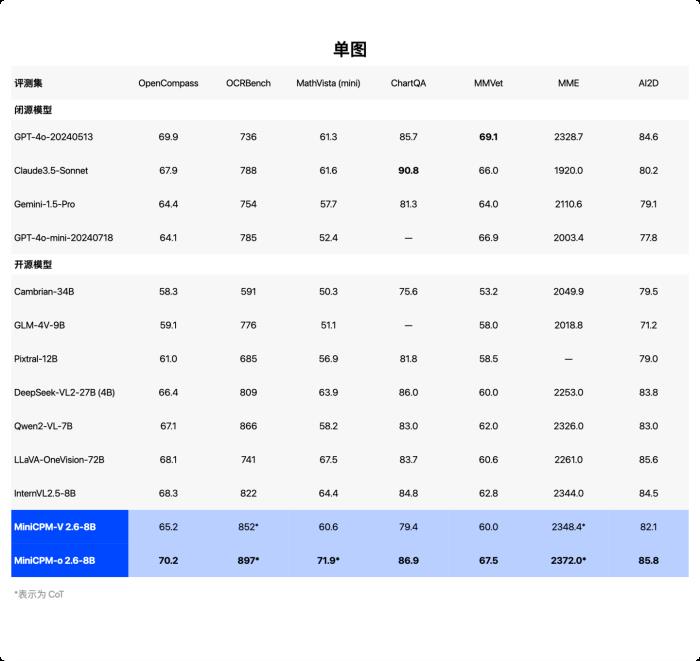 单图

| 评测集 | OpenCompass | OCRBench | MathVista (mini) | ChartQA | MMVet | MME | AI2D |
|---|---|---|---|---|---|---|---|
| 闭源模型 | | | | | | | |
| GPT-4o-20240513 | 69.9 | 736 | 61.3 | 85.7 | 69.1 | 2328.7 | 84.6 |
| Claude3.5-Sonnet | 67.9 | 788 | 61.6 | 90.8 | 66.0 | 1920.0 | 80.2 |
| Gemini-1.5-Pro | 64.4 | 754 | 57.7 | 81.3 | 64.0 | 2110.6 | 79.1 |
| GPT-4o-mini-20240718 | 64.1 | 785 | 52.4 | — | 66.9 | 2003.4 | 77.8 |
| 开源模型 | | | | | | | |
| Cambrian-34B | 58.3 | 591 | 50.3 | 75.6 | 53.2 | 2049.9 | 79.5 |
| GLM-4V-9B | 59.1 | 776 | 51.1 | — | 58.0 | 2018.8 | 71.2 |
| Pixtral-12B | 61.0 | 685 | 56.9 | 81.8 | 58.5 | — | 79.0 |
| DeepSeek-VL2-27B (4B) | 66.4 | 809 | 63.9 | 86.0 | 60.0 | 2253.0 | 83.8 |
| Qwen2-VL-7B | 67.1 | 866 | 58.2 | 83.0 | 62.0 | 2326.0 | 83.0 |
| LLaVA-OneVision-72B | 68.1 | 741 | 67.5 | 83.7 | 60.6 | 2261.0 | 85.6 |
| InternVL2.5-8B | 68.3 | 822 | 64.4 | 84.8 | 62.8 | 2344.0 | 84.5 |
| MiniCPM-V 2.6-8B | 65.2 | 852* | 60.6 | 79.4 | 60.0 | 2348.4* | 82.1 |
| MiniCPM-o 2.6-8B | 70.2 | 897* | 71.9* | 86.9 | 67.5 | 2372.0* | 85.8 |

*表示为 CoT